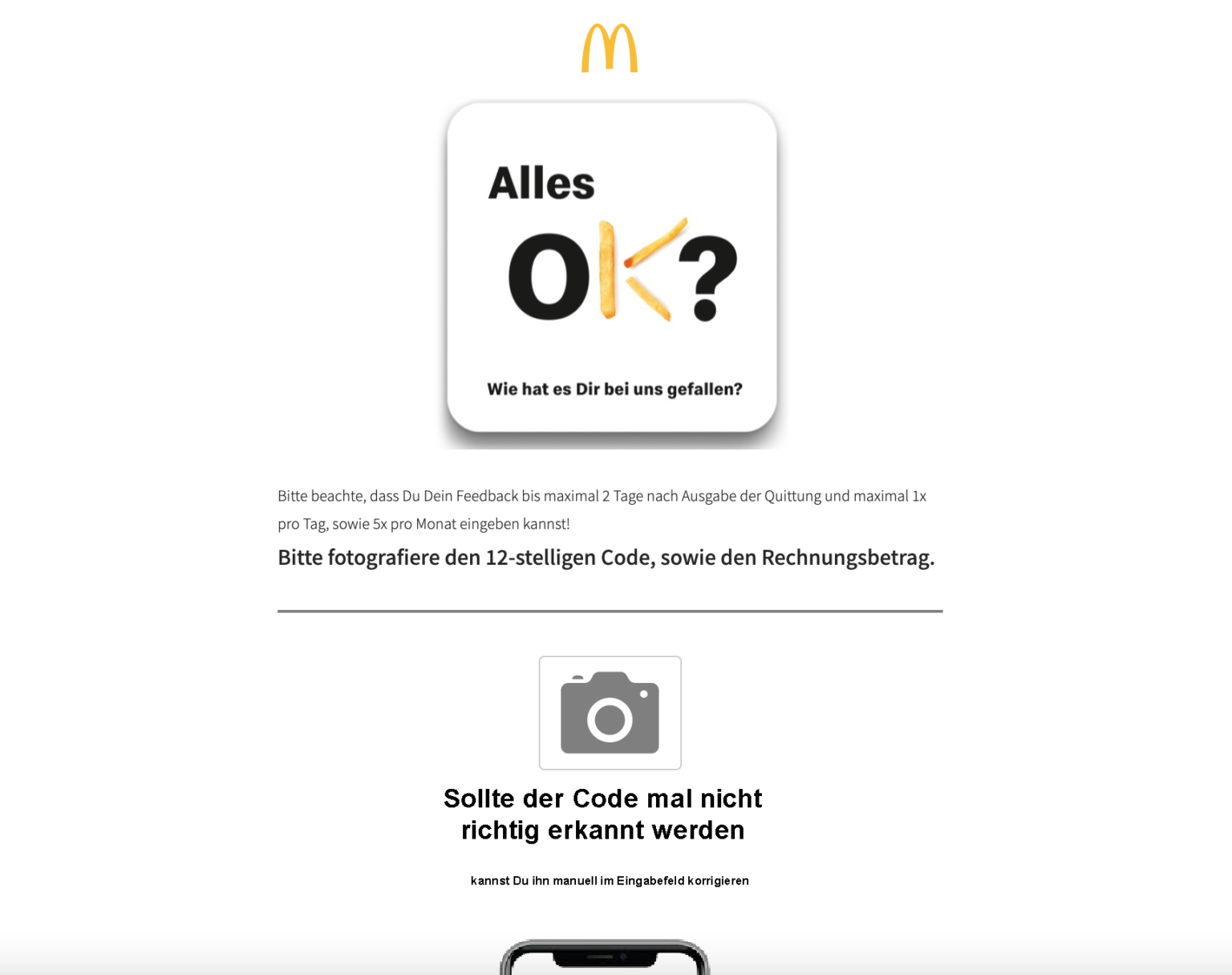 Alles
OK?

Wie hat es Dir bei uns gefallen?

Bitte beachte, dass Du Dein Feedback bis maximal 2 Tage nach Ausgabe der Quittung und maximal 1x pro Tag, sowie 5x pro Monat eingeben kannst!

Bitte fotografiere den 12-stelligen Code, sowie den Rechnungsbetrag.

Sollte der Code mal nicht richtig erkannt werden

kannst Du ihn manuell im Eingabefeld korrigieren